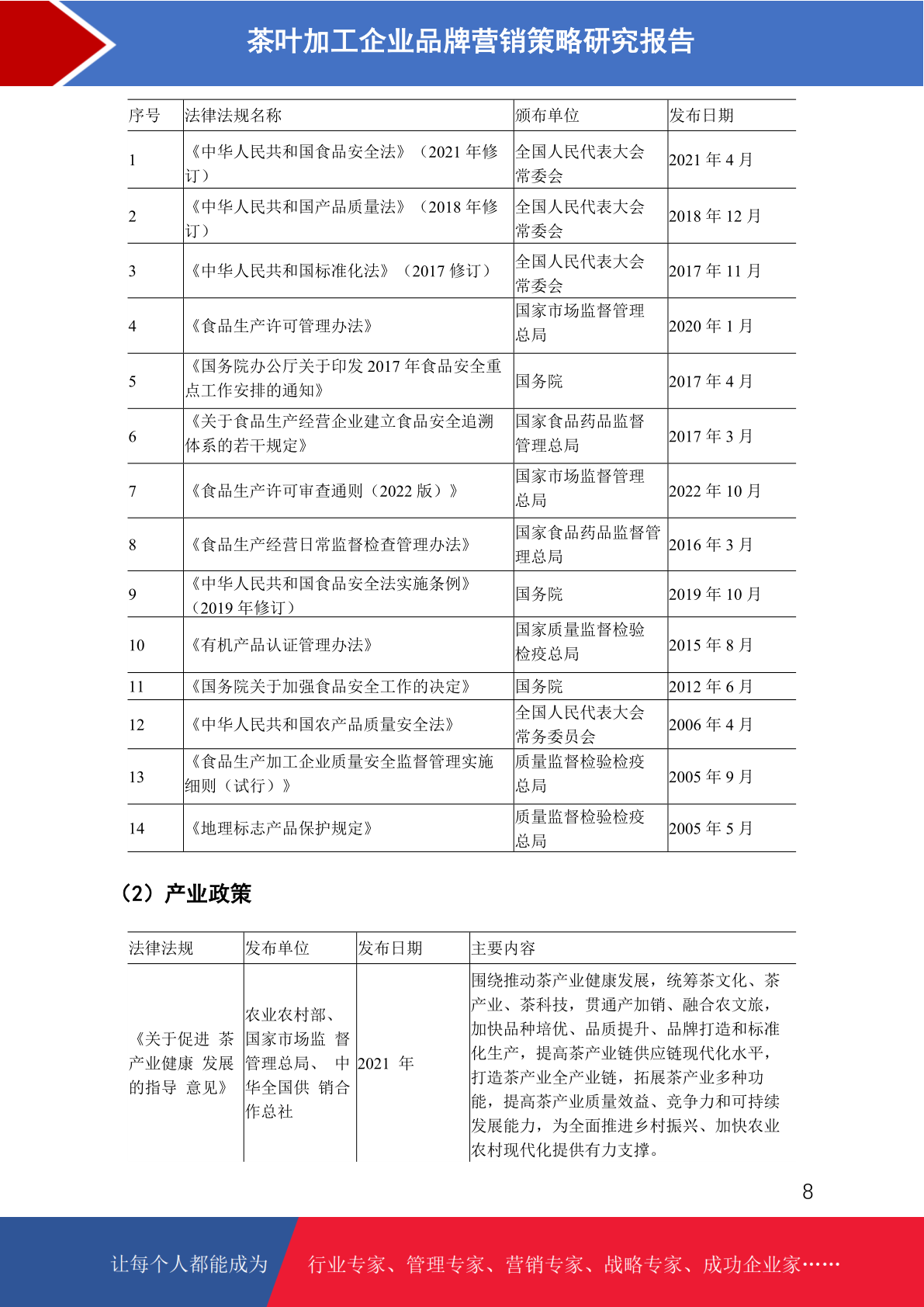 茶叶加工企业品牌营销策略研究报告

| 序号 | 法律法规名称 | 颁布单位 | 发布日期 |
|---|---|---|---|
| 1 | 《中华人民共和国食品安全法》（2021 年修订） | 全国人民代表大会常委会 | 2021 年 4 月 |
| 2 | 《中华人民共和国产品质量法》（2018 年修订） | 全国人民代表大会常委会 | 2018 年 12 月 |
| 3 | 《中华人民共和国标准化法》（2017 修订） | 全国人民代表大会常委会 | 2017 年 11 月 |
| 4 | 《食品生产许可管理办法》 | 国家市场监督管理总局 | 2020 年 1 月 |
| 5 | 《国务院办公厅关于印发 2017 年食品安全重点工作安排的通知》 | 国务院 | 2017 年 4 月 |
| 6 | 《关于食品生产经营企业建立食品安全追溯体系的若干规定》 | 国家食品药品监督管理总局 | 2017 年 3 月 |
| 7 | 《食品生产许可审查通则（2022 版）》 | 国家市场监督管理总局 | 2022 年 10 月 |
| 8 | 《食品生产经营日常监督检查管理办法》 | 国家食品药品监督管理总局 | 2016 年 3 月 |
| 9 | 《中华人民共和国食品安全法实施条例》（2019 年修订） | 国务院 | 2019 年 10 月 |
| 10 | 《有机产品认证管理办法》 | 国家质量监督检验检疫总局 | 2015 年 8 月 |
| 11 | 《国务院关于加强食品安全工作的决定》 | 国务院 | 2012 年 6 月 |
| 12 | 《中华人民共和国农产品质量安全法》 | 全国人民代表大会常务委员会 | 2006 年 4 月 |
| 13 | 《食品生产加工企业质量安全监督管理实施细则（试行）》 | 质量监督检验检疫总局 | 2005 年 9 月 |
| 14 | 《地理标志产品保护规定》 | 质量监督检验检疫总局 | 2005 年 5 月 |

（2）产业政策

| 法律法规 | 发布单位 | 发布日期 | 主要内容 |
|---|---|---|---|
| 《关于促进 茶产业健康 发展的指导 意见》 | 农业农村部、国家市场监 督管理总局、 中华全国供 销合作总社 | 2021 年 | 围绕推动茶产业健康发展，统筹茶文化、茶产业、茶科技，贯通产加销、融合农文旅，加快品种培优、品质提升、品牌打造和标准化生产，提高茶产业链供应链现代化水平，打造茶产业全产业链，拓展茶产业多种功能，提高茶产业质量效益、竞争力和可持续发展能力，为全面推进乡村振兴、加快农业农村现代化提供有力支撑。 |

8

让每个人都能成为 行业专家、管理专家、营销专家、战略专家、成功企业家……